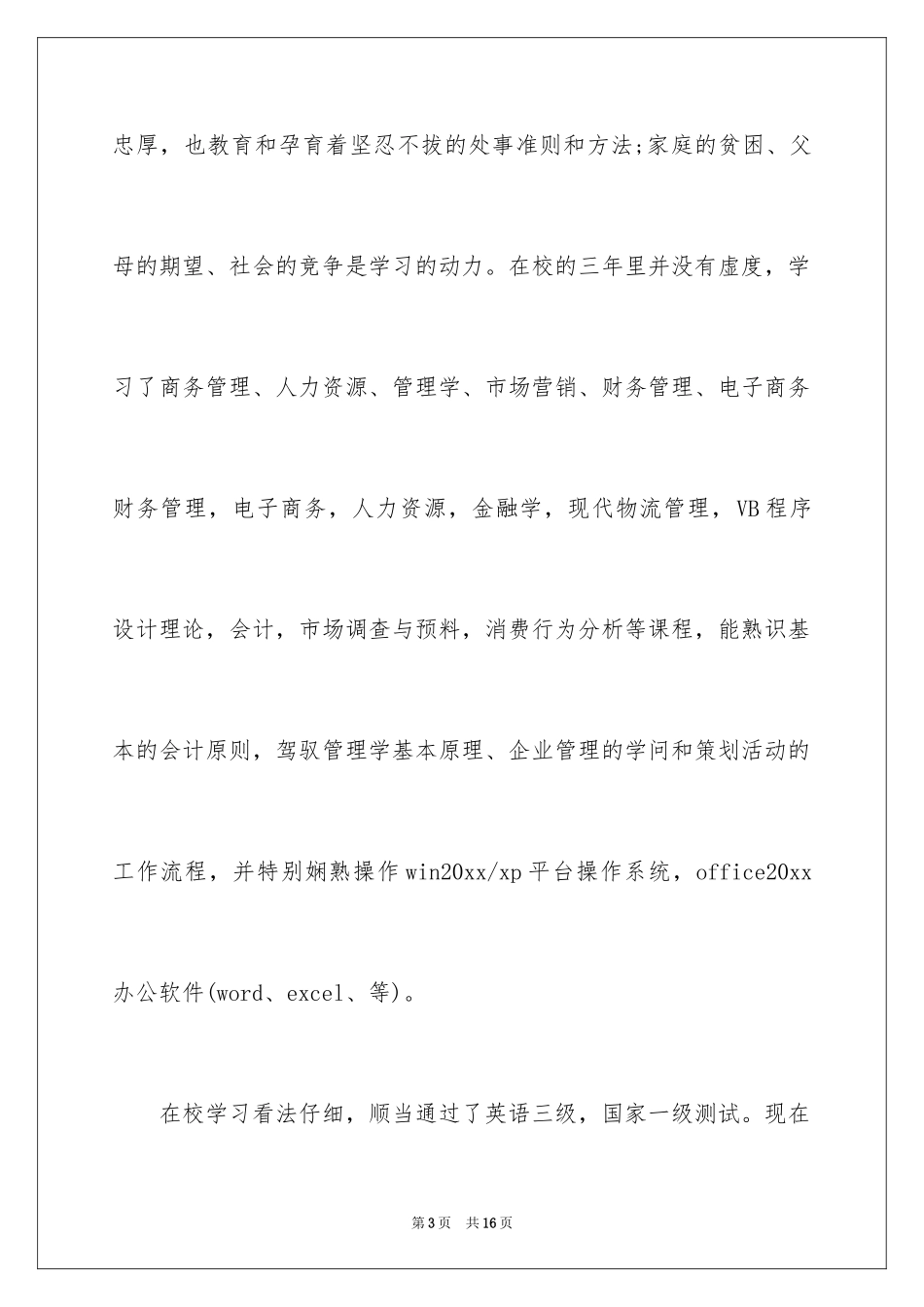 忠厚，也教育和孕育着坚忍不拔的处事准则和方法;家庭的贫困、父母的期望、社会的竞争是学习的动力。在校的三年里并没有虚度，学习了商务管理、人力资源、管理学、市场营销、财务管理、电子商务财务管理，电子商务，人力资源，金融学，现代物流管理，VB程序设计理论，会计，市场调查与预料，消费行为分析等课程，能熟识基本的会计原则，驾驭管理学基本原理、企业管理的学问和策划活动的工作流程，并特别娴熟操作win20xx/xp平台操作系统，office20xx办公软件(word、excel、等)。

在校学习看法仔细，顺当通过了英语三级，国家一级测试。现在

第3页 共16页